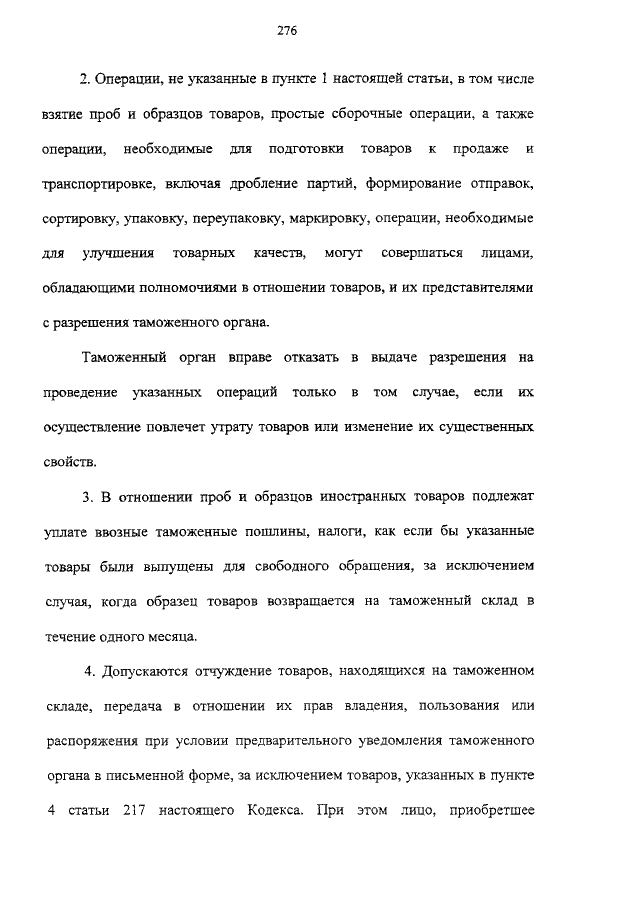 276

2. Операции, не указанные в пункте 1 настоящей статьи, в том числе взятие проб и образцов товаров, простые сборочные операции, а также операции, необходимые для подготовки товаров к продаже и транспортировке, включая дробление партий, формирование отправок, сортировку, упаковку, переупаковку, маркировку, операции, необходимые для улучшения товарных качеств, могут совершаться лицами, обладающими полномочиями в отношении товаров, и их представителями с разрешения таможенного органа.

Таможенный орган вправе отказать в выдаче разрешения на проведение указанных операций только в том случае, если их осуществление повлечет утрату товаров или изменение их существенных свойств.

3. В отношении проб и образцов иностранных товаров подлежат уплате ввозные таможенные пошлины, налоги, как если бы указанные товары были выпущены для свободного обращения, за исключением случая, когда образец товаров возвращается на таможенный склад в течение одного месяца.

4. Допускаются отчуждение товаров, находящихся на таможенном складе, передача в отношении их прав владения, пользования или распоряжения при условии предварительного уведомления таможенного органа в письменной форме, за исключением товаров, указанных в пункте 4 статьи 217 настоящего Кодекса. При этом лицо, приобретшее